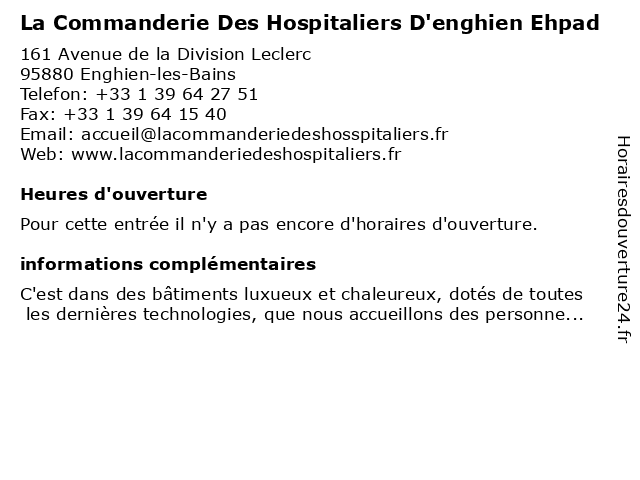 La Commanderie Des Hospitaliers D'enghien Ehpad

161 Avenue de la Division Leclerc
95880 Enghien-les-Bains
Telefon: +33 1 39 64 27 51
Fax: +33 1 39 64 15 40
Email: accueil@lacommanderiedeshosspitaliers.fr
Web: www.lacommanderiedeshospitaliers.fr

Heures d'ouverture

Pour cette entrée il n'y a pas encore d'horaires d'ouverture.

informations complémentaires

C'est dans des bâtiments luxueux et chaleureux, dotés de toutes les dernières technologies, que nous accueillons des personne...

Horairesdouverture24.fr